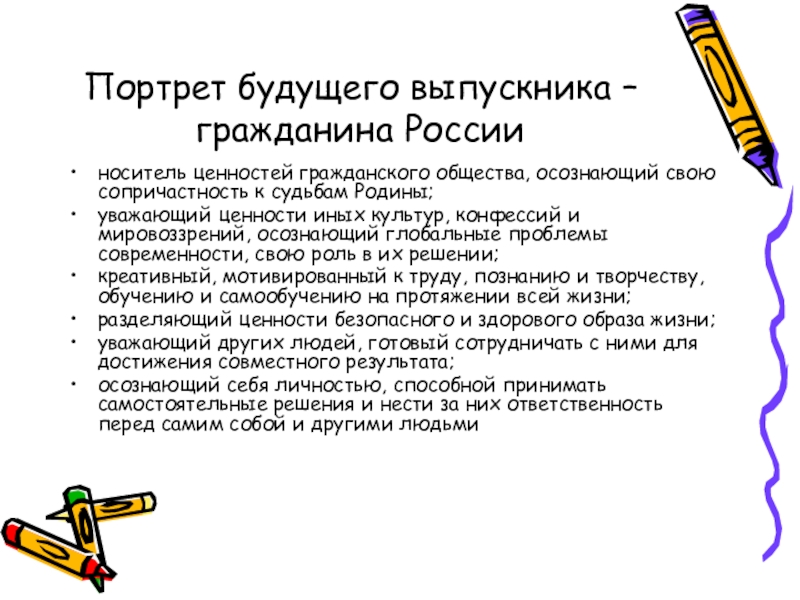 Портрет будущего выпускника – гражданина России

• носитель ценностей гражданского общества, осознающий свою сопричастность к судьбам Родины;
• уважающий ценности иных культур, конфессий и мировоззрений, осознающий глобальные проблемы современности, свою роль в их решении;
• креативный, мотивированный к труду, познанию и творчеству, обучению и самообучению на протяжении всей жизни;
• разделяющий ценности безопасного и здорового образа жизни;
• уважающий других людей, готовый сотрудничать с ними для достижения совместного результата;
• осознающий себя личностью, способной принимать самостоятельные решения и нести за них ответственность перед самим собой и другими людьми